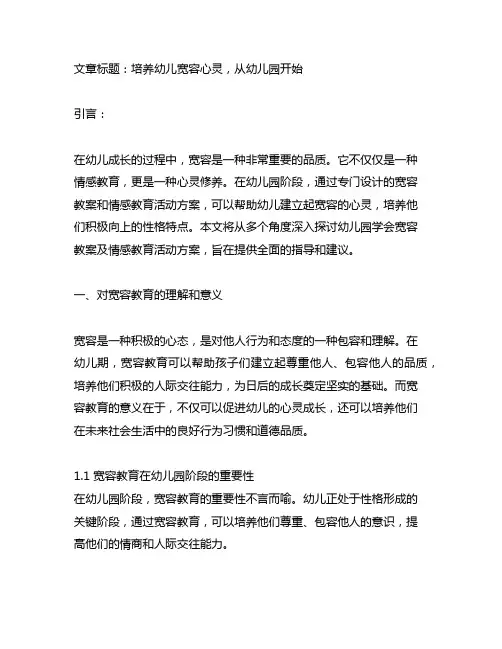 文章标题：培养幼儿宽容心灵，从幼儿园开始

引言：

在幼儿成长的过程中，宽容是一种非常重要的品质。它不仅仅是一种情感教育，更是一种心灵修养。在幼儿园阶段，通过专门设计的宽容教案和情感教育活动方案，可以帮助幼儿建立起宽容的心灵，培养他们积极向上的性格特点。本文将从多个角度深入探讨幼儿园学会宽容教案及情感教育活动方案，旨在提供全面的指导和建议。

一、对宽容教育的理解和意义

宽容是一种积极的心态，是对他人行为和态度的一种包容和理解。在幼儿期，宽容教育可以帮助孩子们建立起尊重他人、包容他人的品质，培养他们积极的人际交往能力，为日后的成长奠定坚实的基础。而宽容教育的意义在于，不仅可以促进幼儿的心灵成长，还可以培养他们在未来社会生活中的良好行为习惯和道德品质。

1.1 宽容教育在幼儿园阶段的重要性
在幼儿园阶段，宽容教育的重要性不言而喻。幼儿正处于性格形成的关键阶段，通过宽容教育，可以培养他们尊重、包容他人的意识，提高他们的情商和人际交往能力。